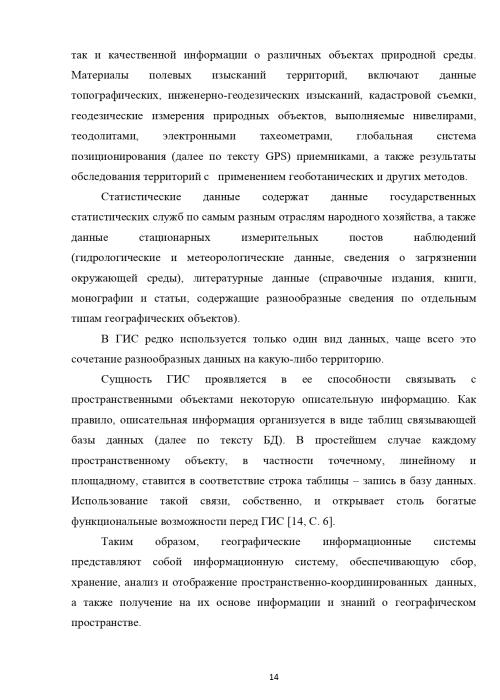 так и качественной информации о различных объектах природной среды. Материалы полевых изысканий территорий, включают данные топографических, инженерно-геодезических изысканий, кадастровой съемки, геодезические измерения природных объектов, выполняемые нивелирами, теодолитами, электронными тахеометрами, глобальная система позиционирования (далее по тексту GPS) приемниками, а также результаты обследования территорий с применением геоботанических и других методов.

Статистические данные содержат данные государственных статистических служб по самым разным отраслям народного хозяйства, а также данные стационарных измерительных постов наблюдений (гидрологические и метеорологические данные, сведения о загрязнении окружающей среды), литературные данные (справочные издания, книги, монографии и статьи, содержащие разнообразные сведения по отдельным типам географических объектов).

В ГИС редко используется только один вид данных, чаще всего это сочетание разнообразных данных на какую-либо территорию.

Сущность ГИС проявляется в ее способности связывать с пространственными объектами некоторую описательную информацию. Как правило, описательная информация организуется в виде таблиц связывающей базы данных (далее по тексту БД). В простейшем случае каждому пространственному объекту, в частности точечному, линейному и площадному, ставится в соответствие строка таблицы – запись в базу данных. Использование такой связи, собственно, и открывает столь богатые функциональные возможности перед ГИС [14, С. 6].

Таким образом, географические информационные системы представляют собой информационную систему, обеспечивающую сбор, хранение, анализ и отображение пространственно-координированных данных, а также получение на их основе информации и знаний о географическом пространстве.

14